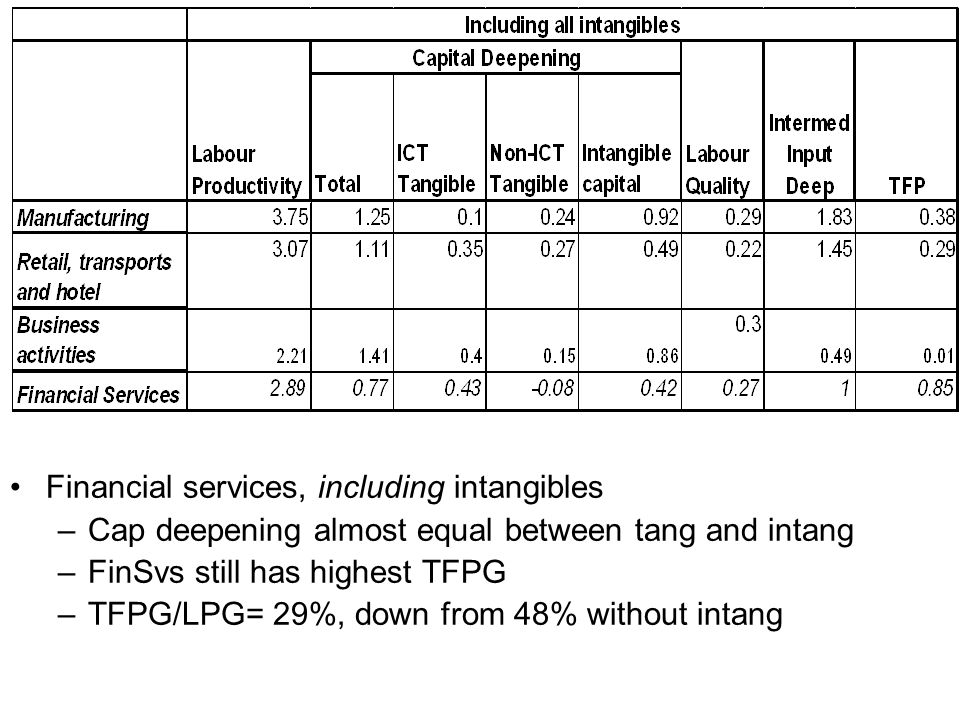 | | Including all intangibles | | | | | | | |
|---|---|---|---|---|---|---|---|---|
| | | Capital Deepening | | | | | | |
| | Labour Productivity | Total | ICT Tangible | Non-ICT Tangible | Intangible capital | Labour Quality | Intermed Input Deep | TFP |
| Manufacturing | 3.75 | 1.25 | 0.1 | 0.24 | 0.92 | 0.29 | 1.83 | 0.38 |
| Retail, transports and hotel | 3.07 | 1.11 | 0.35 | 0.27 | 0.49 | 0.22 | 1.45 | 0.29 |
| Business activities | 2.21 | 1.41 | 0.4 | 0.15 | 0.86 | 0.3 | 0.49 | 0.01 |
| Financial Services | 2.89 | 0.77 | 0.43 | -0.08 | 0.42 | 0.27 | 1 | 0.85 |

• Financial services, including intangibles
– Cap deepening almost equal between tang and intang
– FinSvs still has highest TFPG
– TFPG/LPG= 29%, down from 48% without intang